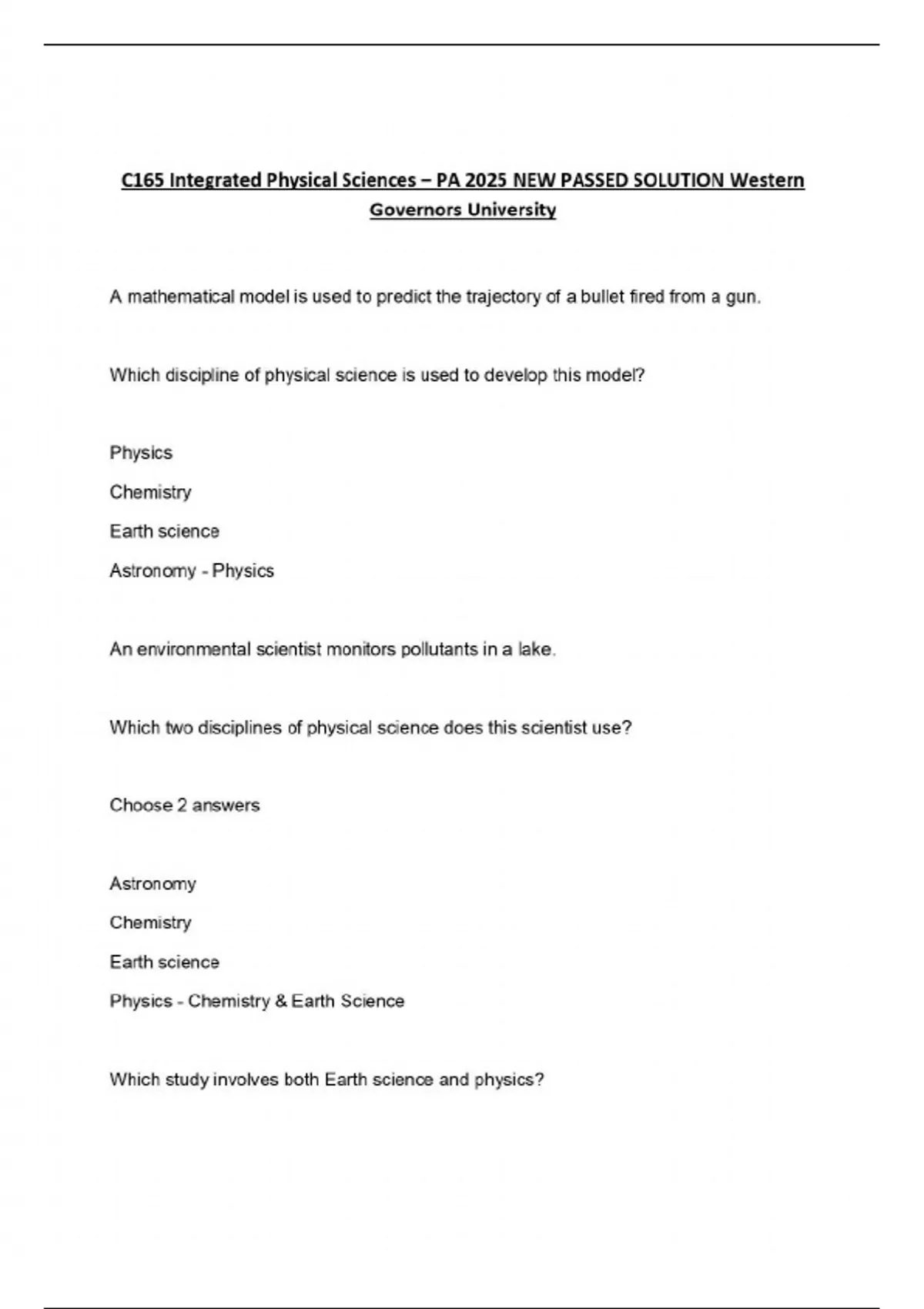 C165 Integrated Physical Sciences – PA 2025 NEW PASSED SOLUTION Western Governors University

A mathematical model is used to predict the trajectory of a bullet fired from a gun.

Which discipline of physical science is used to develop this model?

Physics

Chemistry

Earth science

Astronomy - Physics

An environmental scientist monitors pollutants in a lake.

Which two disciplines of physical science does this scientist use?

Choose 2 answers

Astronomy

Chemistry

Earth science

Physics - Chemistry & Earth Science

Which study involves both Earth science and physics?